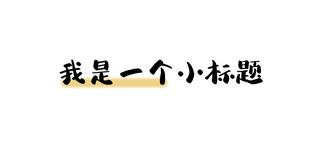 我是一个小标题